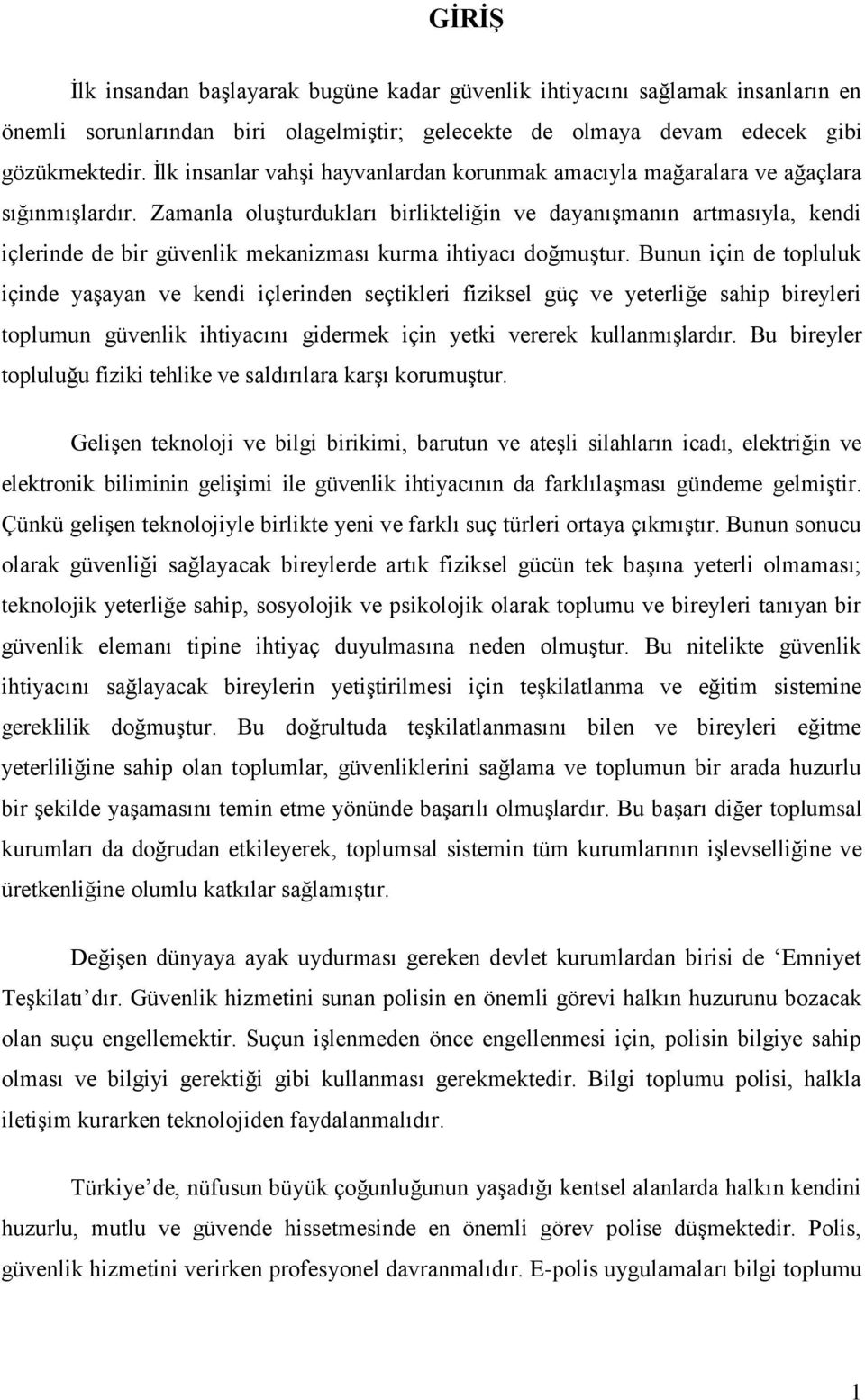 GİRİŞ

İlk insandan başlayarak bugüne kadar güvenlik ihtiyacını sağlamak insanların en önemli sorunlarından biri olagelmiştir; gelecekte de olmaya devam edecek gibi gözükmektedir. İlk insanlar vahşi hayvanlardan korunmak amacıyla mağaralara ve ağaçlara sığınmışlardır. Zamanla oluşturdukları birlikteliğin ve dayanışmanın artmasıyla, kendi içlerinde de bir güvenlik mekanizması kurma ihtiyacı doğmuştur. Bunun için de topluluk içinde yaşayan ve kendi içlerinden seçtikleri fiziksel güç ve yeterliğe sahip bireyleri toplumun güvenlik ihtiyacını gidermek için yetki vererek kullanmışlardır. Bu bireyler topluluğu fiziki tehlike ve saldırılara karşı korumuştur.

Gelişen teknoloji ve bilgi birikimi, barutun ve ateşli silahların icadı, elektriğin ve elektronik biliminin gelişimi ile güvenlik ihtiyacının da farklılaşması gündeme gelmiştir. Çünkü gelişen teknolojiyle birlikte yeni ve farklı suç türleri ortaya çıkmıştır. Bunun sonucu olarak güvenliği sağlayacak bireylerde artık fiziksel gücün tek başına yeterli olmaması; teknolojik yeterliğe sahip, sosyolojik ve psikolojik olarak toplumu ve bireyleri tanıyan bir güvenlik elemanı tipine ihtiyaç duyulmasına neden olmuştur. Bu nitelikte güvenlik ihtiyacını sağlayacak bireylerin yetiştirilmesi için teşkilatlanma ve eğitim sistemine gereklilik doğmuştur. Bu doğrultuda teşkilatlanmasını bilen ve bireyleri eğitme yeterliliğine sahip olan toplumlar, güvenliklerini sağlama ve toplumun bir arada huzurlu bir şekilde yaşamasını temin etme yönünde başarılı olmuşlardır. Bu başarı diğer toplumsal kurumları da doğrudan etkileyerek, toplumsal sistemin tüm kurumlarının işlevselliğine ve üretkenliğine olumlu katkılar sağlamıştır.

Değişen dünyaya ayak uydurması gereken devlet kurumlardan birisi de ‘Emniyet Teşkilatı’dır. Güvenlik hizmetini sunan polisin en önemli görevi halkın huzurunu bozacak olan suçu engellemektir. Suçun işlenmeden önce engellenmesi için, polisin bilgiye sahip olması ve bilgiyi gerektiği gibi kullanması gerekmektedir. Bilgi toplumu polisi, halkla iletişim kurarken teknolojiden faydalanmalıdır.

Türkiye’de, nüfusun büyük çoğunluğunun yaşadığı kentsel alanlarda halkın kendini huzurlu, mutlu ve güvende hissetmesinde en önemli görev polise düşmektedir. Polis, güvenlik hizmetini verirken profesyonel davranmalıdır. E-polis uygulamaları bilgi toplumu

1